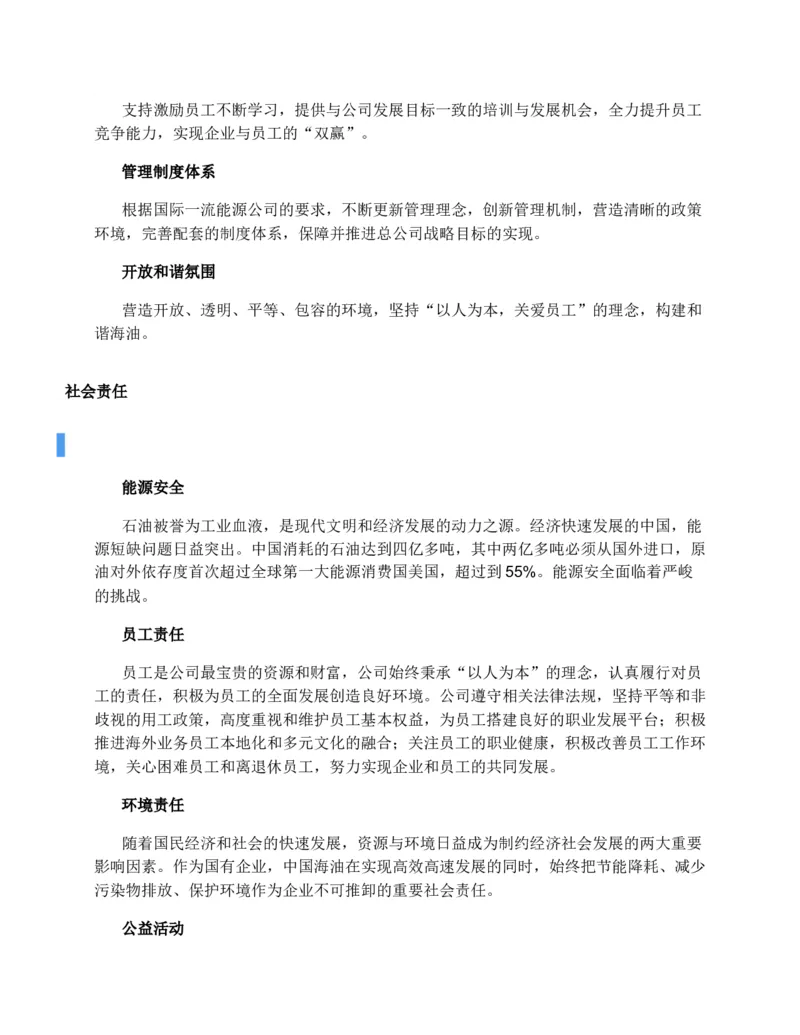 支持激励员工不断学习，提供与公司发展目标一致的培训与发展机会，全力提升员工竞争能力，实现企业与员工的“双赢”。

管理制度体系

根据国际一流能源公司的要求，不断更新管理理念，创新管理机制，营造清晰的政策环境，完善配套的制度体系，保障并推进总公司战略目标的实现。

开放和谐氛围

营造开放、透明、平等、包容的环境，坚持“以人为本，关爱员工”的理念，构建和谐海油。

社会责任

能源安全

石油被誉为工业血液，是现代文明和经济发展的动力之源。经济快速发展的中国，能源短缺问题日益突出。中国消耗的石油达到四亿多吨，其中两亿多吨必须从国外进口，原油对外依存度首次超过全球第一大能源消费国美国，超过到55%。能源安全面临着严峻的挑战。

员工责任

员工是公司最宝贵的资源和财富，公司始终秉承“以人为本”的理念，认真履行对员工的责任，积极为员工的全面发展创造良好环境。公司遵守相关法律法规，坚持平等和非歧视的用工政策，高度重视和维护员工基本权益，为员工搭建良好的职业发展平台；积极推进海外业务员工本地化和多元文化的融合；关注员工的职业健康，积极改善员工工作环境，关心困难员工和离退休员工，努力实现企业和员工的共同发展。

环境责任

随着国民经济和社会的快速发展，资源与环境日益成为制约经济社会发展的两大重要影响因素。作为国有企业，中国海油在实现高效高速发展的同时，始终把节能降耗、减少污染物排放、保护环境作为企业不可推卸的重要社会责任。

公益活动